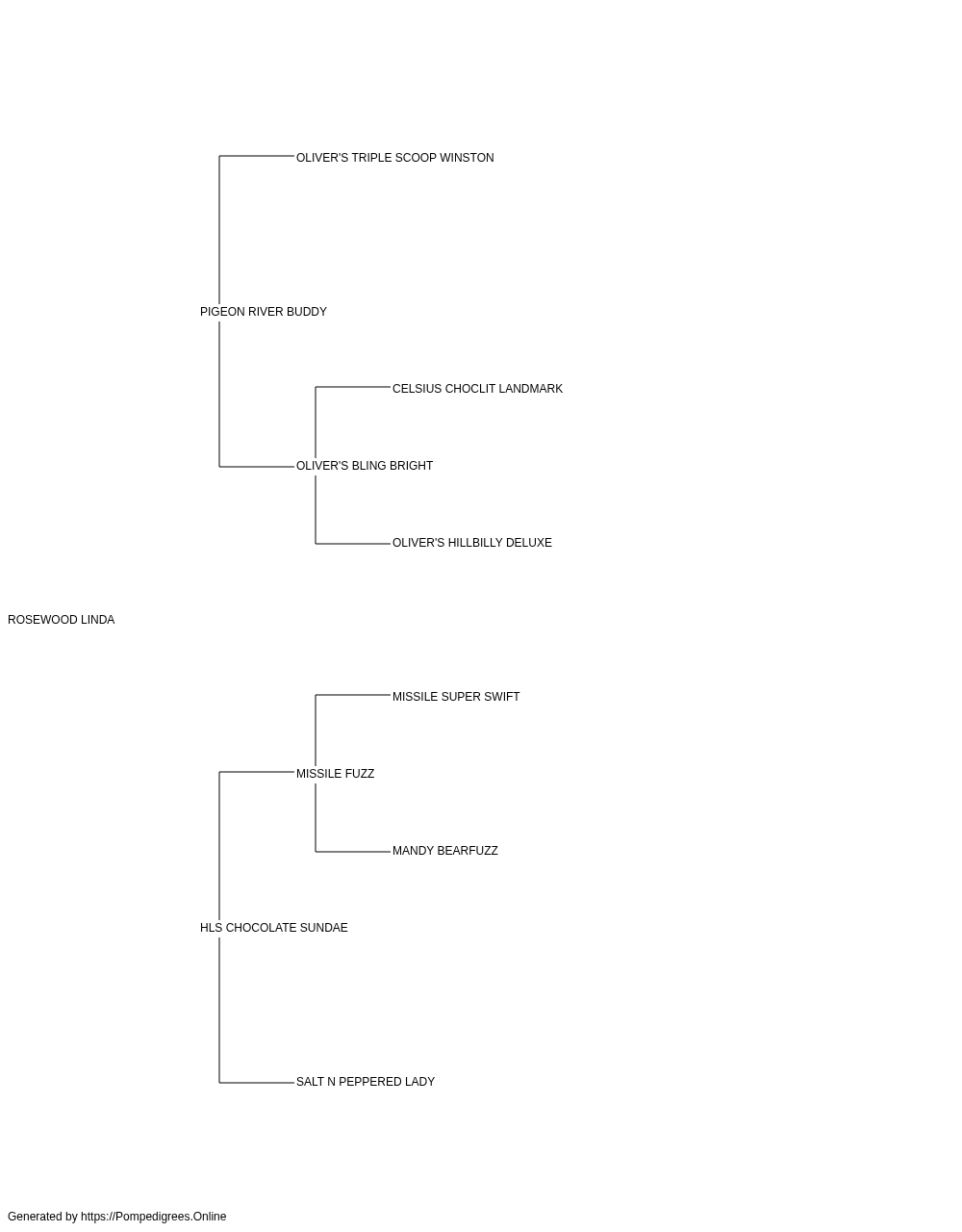 OLIVER'S TRIPLE SCOOP WINSTON

PIGEON RIVER BUDDY

CELSIUS CHOCLIT LANDMARK

OLIVER'S BLING BRIGHT

OLIVER'S HILLBILLY DELUXE

ROSEWOOD LINDA

MISSILE SUPER SWIFT

MISSILE FUZZ

MANDY BEARFUZZ

HLS CHOCOLATE SUNDAE

SALT N PEPPERED LADY

Generated by https://Pompedigrees.Online